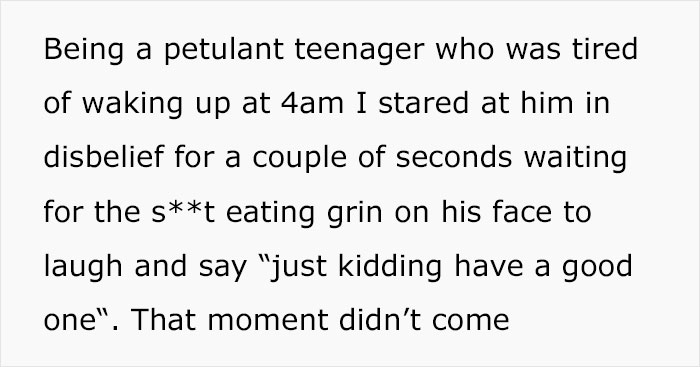 Being a petulant teenager who was tired of waking up at 4am I stared at him in disbelief for a couple of seconds waiting for the s**t eating grin on his face to laugh and say “just kidding have a good one“. That moment didn’t come